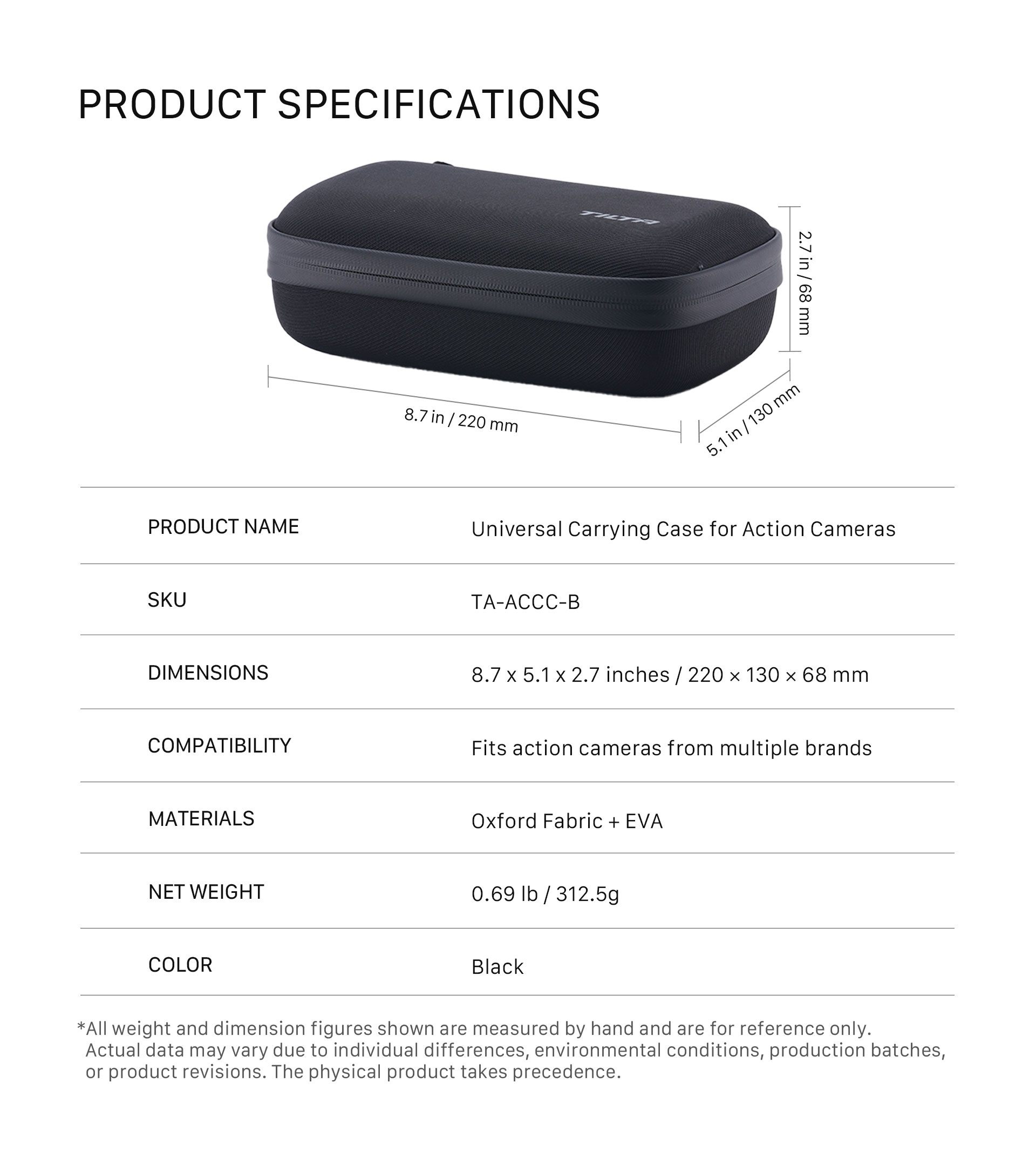 PRODUCT SPECIFICATIONS

TILTA

2.7 in / 68 mm

8.7 in / 220 mm

5.1 in / 130 mm

| PRODUCT NAME | Universal Carrying Case for Action Cameras |
|---|---|
| SKU | TA-ACCC-B |
| DIMENSIONS | 8.7 x 5.1 x 2.7 inches / 220 × 130 × 68 mm |
| COMPATIBILITY | Fits action cameras from multiple brands |
| MATERIALS | Oxford Fabric + EVA |
| NET WEIGHT | 0.69 lb / 312.5g |
| COLOR | Black |

*All weight and dimension figures shown are measured by hand and are for reference only. Actual data may vary due to individual differences, environmental conditions, production batches, or product revisions. The physical product takes precedence.